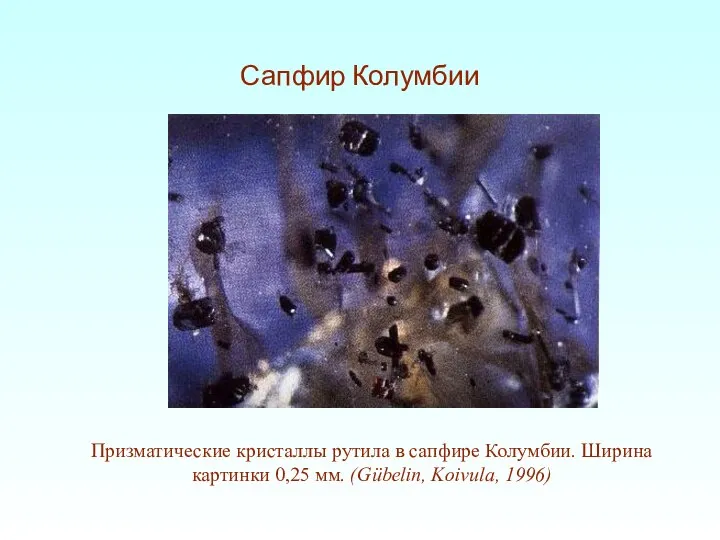 Сапфир Колумбии

Призматические кристаллы рутила в сапфире Колумбии. Ширина картинки 0,25 мм. (Gübelin, Koivula, 1996)